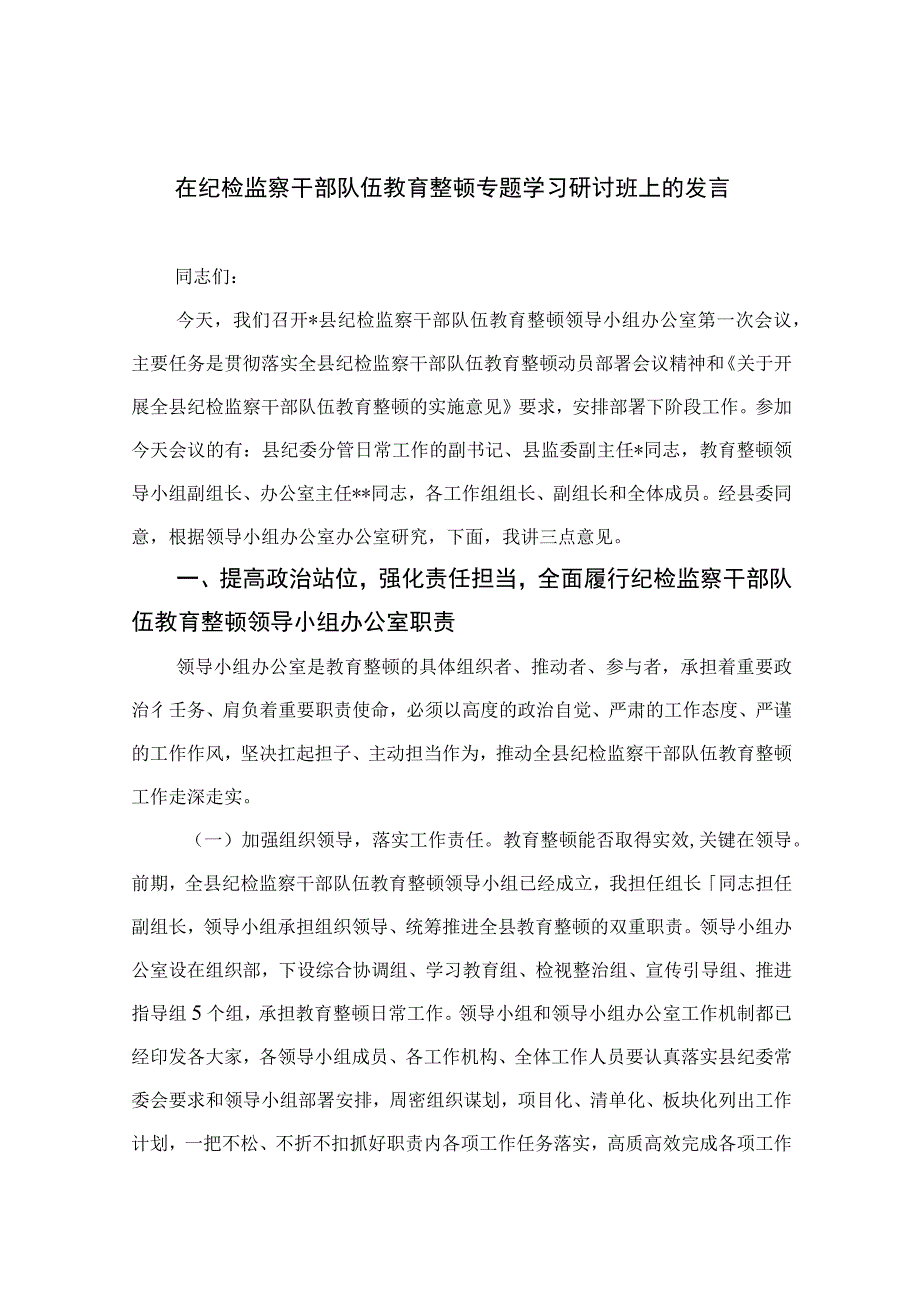 在纪检监察干部队伍教育整顿专题学习研讨班上的发言

同志们：

今天，我们召开*县纪检监察干部队伍教育整顿领导小组办公室第一次会议，主要任务是贯彻落实全县纪检监察干部队伍教育整顿动员部署会议精神和《关于开展全县纪检监察干部队伍教育整顿的实施意见》要求，安排部署下阶段工作。参加今天会议的有：县纪委分管日常工作的副书记、县监委副主任*同志，教育整顿领导小组副组长、办公室主任**同志，各工作组组长、副组长和全体成员。经县委同意，根据领导小组办公室办公室研究，下面，我讲三点意见。

一、提高政治站位，强化责任担当，全面履行纪检监察干部队伍教育整顿领导小组办公室职责

领导小组办公室是教育整顿的具体组织者、推动者、参与者，承担着重要政治彳壬务、肩负着重要职责使命，必须以高度的政治自觉、严肃的工作态度、严谨的工作作风，坚决扛起担子、主动担当作为，推动全县纪检监察干部队伍教育整顿工作走深走实。

（一）加强组织领导，落实工作责任。教育整顿能否取得实效,关键在领导。前期，全县纪检监察干部队伍教育整顿领导小组已经成立，我担任组长「同志担任副组长，领导小组承担组织领导、统筹推进全县教育整顿的双重职责。领导小组办公室设在组织部，下设综合协调组、学习教育组、检视整治组、宣传引导组、推进指导组5个组，承担教育整顿日常工作。领导小组和领导小组办公室工作机制都已经印发各大家，各领导小组成员、各工作机构、全体工作人员要认真落实县纪委常委会要求和领导小组部署安排，周密组织谋划，项目化、清单化、板块化列出工作计划，一把不松、不折不扣抓好职责内各项工作任务落实，高质高效完成各项工作